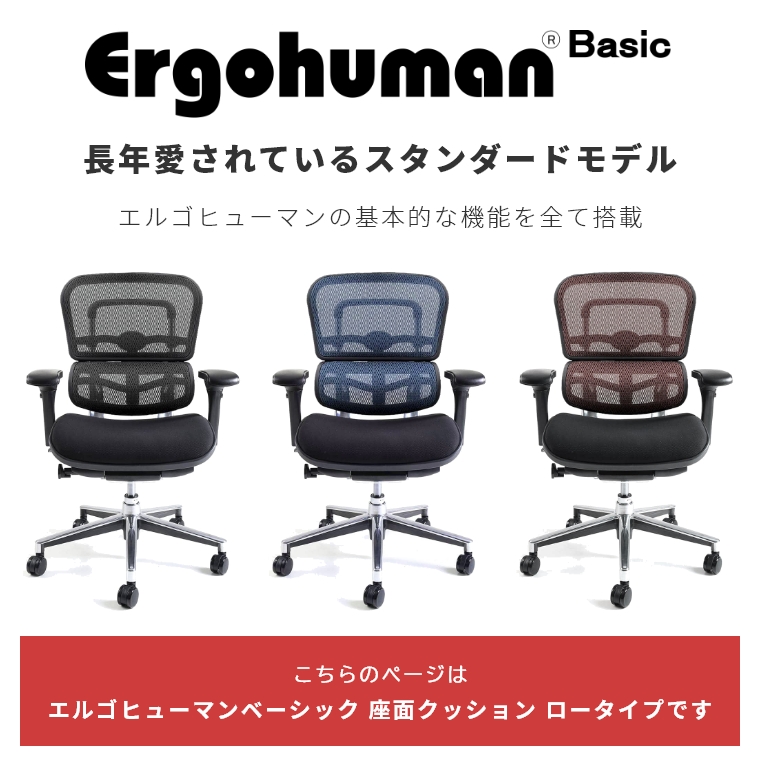 Ergohuman® Basic

長年愛されているスタンダードモデル

エルゴヒューマンの基本的な機能を全て搭載

こちらのページは
エルゴヒューマンベーシック 座面クッション ロータイプです